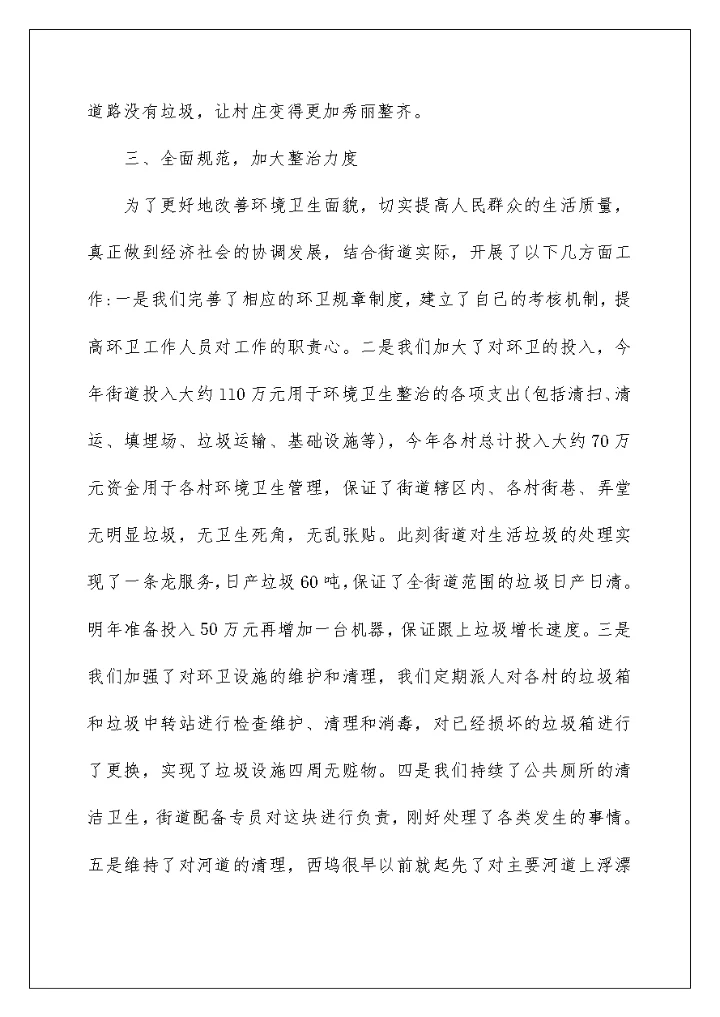 道路没有垃圾，让村庄变得更加秀丽整齐。

三、全面规范，加大整治力度

为了更好地改善环境卫生面貌，切实提高人民群众的生活质量，真正做到经济社会的协调发展，结合街道实际，开展了以下几方面工作:一是我们完善了相应的环卫规章制度，建立了自己的考核机制，提高环卫工作人员对工作的职责心。二是我们加大了对环卫的投入，今年街道投入大约110万元用于环境卫生整治的各项支出(包括清扫、清运、填埋场、垃圾运输、基础设施等)，今年各村总计投入大约70万元资金用于各村环境卫生管理，保证了街道辖区内、各村街巷、弄堂无明显垃圾，无卫生死角，无乱张贴。此刻街道对生活垃圾的处理实现了一条龙服务，日产垃圾60吨，保证了全街道范围的垃圾日产日清。明年准备投入50万元再增加一台机器，保证跟上垃圾增长速度。三是我们加强了对环卫设施的维护和清理，我们定期派人对各村的垃圾箱和垃圾中转站进行检查维护、清理和消毒，对已经损坏的垃圾箱进行了更换，实现了垃圾设施四周无赃物。四是我们持续了公共厕所的清洁卫生，街道配备专员对这块进行负责，刚好处理了各类发生的事情。五是维持了对河道的清理，西坞很早以前就起先了对主要河道上浮漂